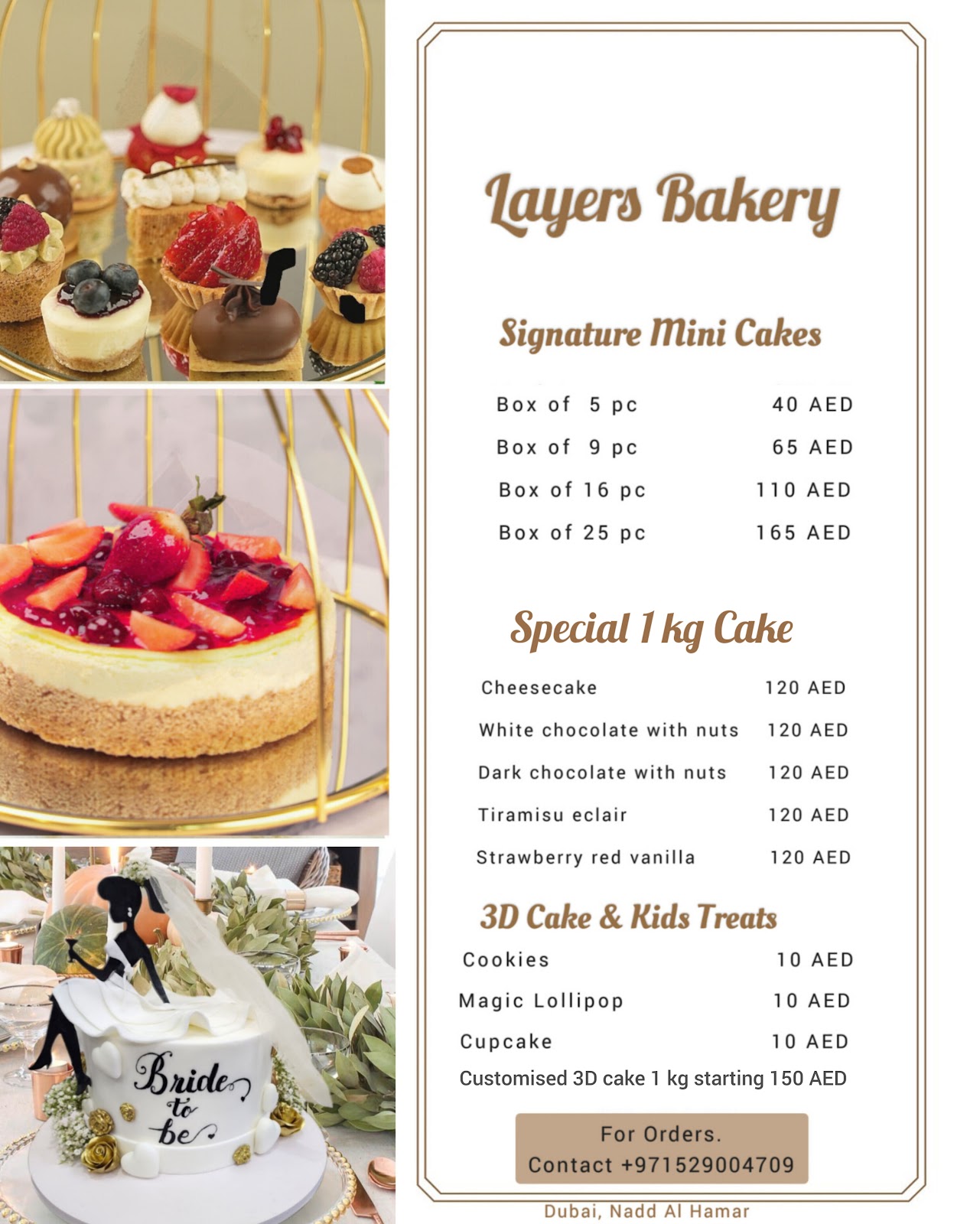 Bride to be

Layers Bakery

Signature Mini Cakes

Box of 5 pc 40 AED
Box of 9 pc 65 AED
Box of 16 pc 110 AED
Box of 25 pc 165 AED

Special 1 kg Cake

Cheesecake 120 AED
White chocolate with nuts 120 AED
Dark chocolate with nuts 120 AED
Tiramisu eclair 120 AED
Strawberry red vanilla 120 AED

3D Cake & Kids Treats

Cookies 10 AED
Magic Lollipop 10 AED
Cupcake 10 AED
Customised 3D cake 1 kg starting 150 AED

For Orders.
Contact +971529004709

Dubai, Nadd Al Hamar